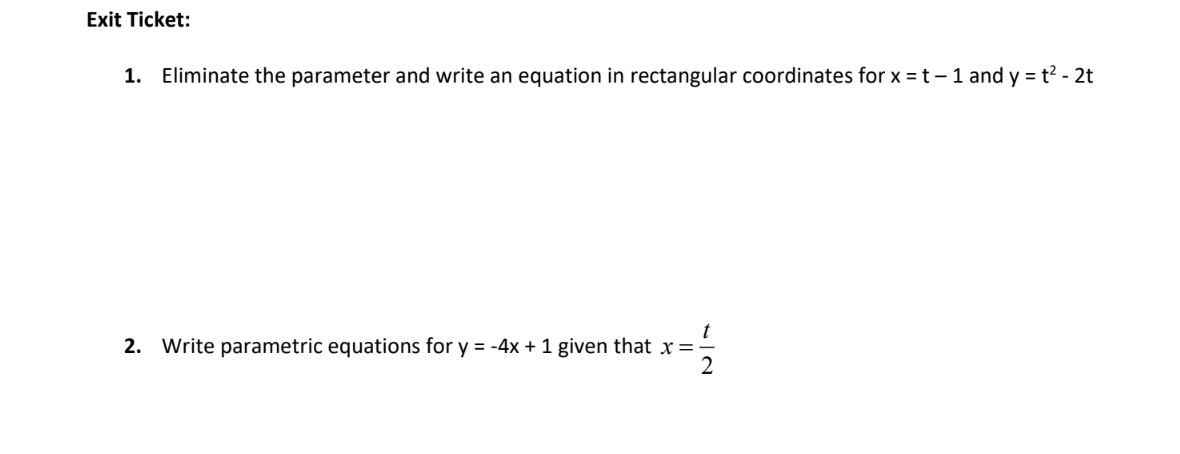 Exit Ticket:

1. Eliminate the parameter and write an equation in rectangular coordinates for $x = t - 1$ and $y = t^2 - 2t$

2. Write parametric equations for $y = -4x + 1$ given that $x = \frac{t}{2}$